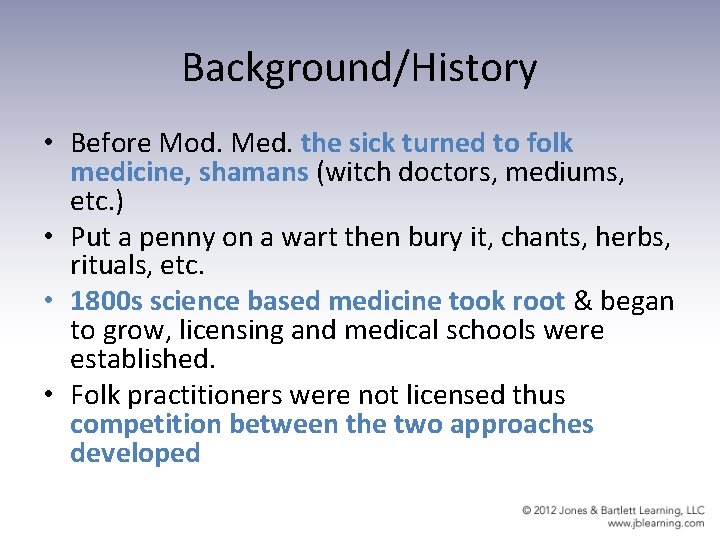 Background/History

• Before Mod. Med. the sick turned to folk medicine, shamans (witch doctors, mediums, etc.)
• Put a penny on a wart then bury it, chants, herbs, rituals, etc.
• 1800s science based medicine took root & began to grow, licensing and medical schools were established.
• Folk practitioners were not licensed thus competition between the two approaches developed

© 2012 Jones & Bartlett Learning, LLC
www.jblearning.com